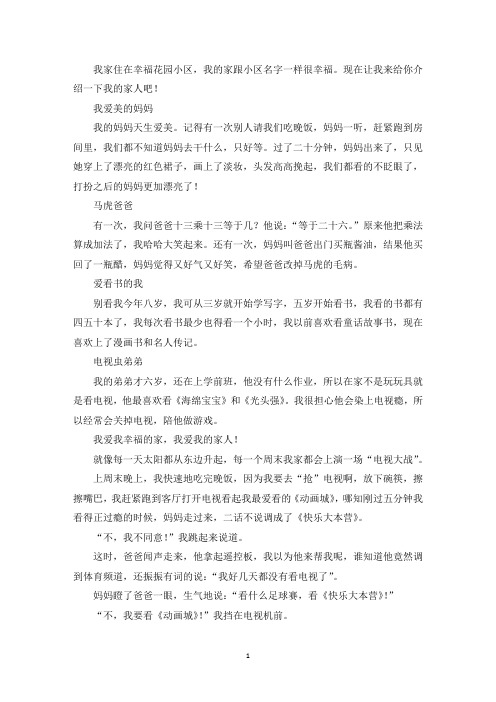 我家住在幸福花园小区，我的家跟小区名字一样很幸福。现在让我来给你介绍一下我的家人吧！

我爱美的妈妈

我的妈妈天生爱美。记得有一次别人请我们吃晚饭，妈妈一听，赶紧跑到房间里，我们都不知道妈妈去干什么，只好等。过了二十分钟，妈妈出来了，只见她穿上了漂亮的红色裙子，画上了淡妆，头发高高挽起，我们都看的不眨眼了，打扮之后的妈妈更加漂亮了！

马虎爸爸

有一次，我问爸爸十三乘十三等于几？他说：“等于二十六。”原来他把乘法算成加法了，我哈哈大笑起来。还有一次，妈妈叫爸爸出门买瓶酱油，结果他买回了一瓶醋，妈妈觉得又好气又好笑，希望爸爸改掉马虎的毛病。

爱看书的我

别看我今年八岁，我可从三岁就开始学写字，五岁开始看书，我看的书都有四五十本了，我每次看书最少也得看一个小时，我以前喜欢看童话故事书，现在喜欢上了漫画书和名人传记。

电视虫弟弟

我的弟弟才六岁，还在上学前班，他没有什么作业，所以在家不是玩玩具就是看电视，他最喜欢看《海绵宝宝》和《光头强》。我很担心他会染上电视瘾，所以经常会关掉电视，陪他做游戏。

我爱我幸福的家，我爱我的家人！

就像每一天太阳都从东边升起，每一个周末我家都会上演一场“电视大战”。

上周末晚上，我快速地吃完晚饭，因为我要去“抢”电视啊，放下碗筷，擦擦嘴巴，我赶紧跑到客厅打开电视看起我最爱看的《动画城》，哪知刚过五分钟我看得正过瘾的时候，妈妈走过来，二话不说调成了《快乐大本营》。

“不，我不同意！”我跳起来说道。

这时，爸爸闻声走来，他拿起遥控板，我以为他来帮我呢，谁知道他竟然调到体育频道，还振振有词的说：“我好几天都没有看电视了”。

妈妈瞪了爸爸一眼，生气地说：“看什么足球赛，看《快乐大本营》！”

“不，我要看《动画城》！”我挡在电视机前。

1